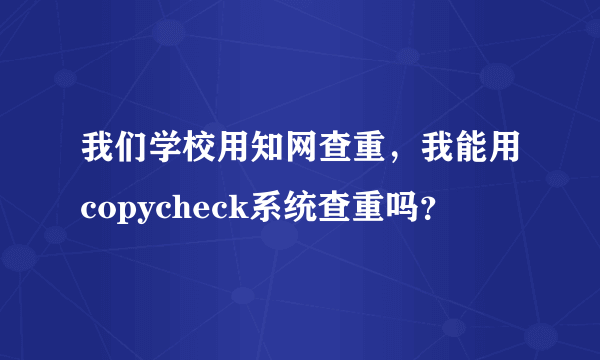 我们学校用知网查重，我能用copycheck系统查重吗？